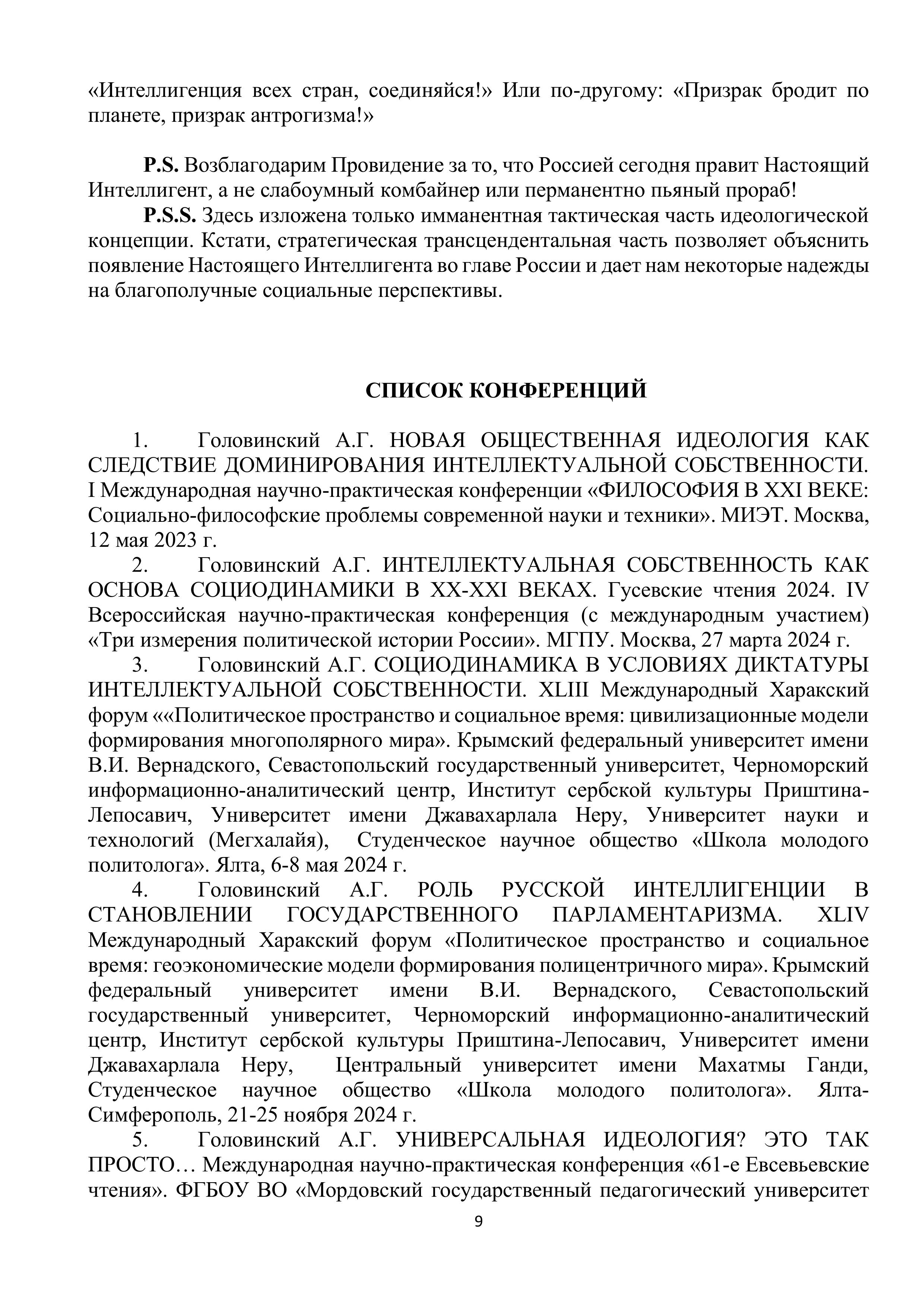 «Интеллигенция всех стран, соединяйся!» Или по-другому: «Призрак бродит по планете, призрак антрогизма!»

P.S. Возблагодарим Провидение за то, что Россией сегодня правит Настоящий Интеллигент, а не слабоумный комбайнер или перманентно пьяный прораб!

P.S.S. Здесь изложена только имманентная тактическая часть идеологической концепции. Кстати, стратегическая трансцендентальная часть позволяет объяснить появление Настоящего Интеллигента во главе России и дает нам некоторые надежды на благополучные социальные перспективы.

СПИСОК КОНФЕРЕНЦИЙ

1. Головинский А.Г. НОВАЯ ОБЩЕСТВЕННАЯ ИДЕОЛОГИЯ КАК СЛЕДСТВИЕ ДОМИНИРОВАНИЯ ИНТЕЛЛЕКТУАЛЬНОЙ СОБСТВЕННОСТИ. I Международная научно-практическая конференции «ФИЛОСОФИЯ В XXI ВЕКЕ: Социально-философские проблемы современной науки и техники». МИЭТ. Москва, 12 мая 2023 г.

2. Головинский А.Г. ИНТЕЛЛЕКТУАЛЬНАЯ СОБСТВЕННОСТЬ КАК ОСНОВА СОЦИОДИНАМИКИ В XX-XXI ВЕКАХ. Гусевские чтения 2024. IV Всероссийская научно-практическая конференция (с международным участием) «Три измерения политической истории России». МГПУ. Москва, 27 марта 2024 г.

3. Головинский А.Г. СОЦИОДИНАМИКА В УСЛОВИЯХ ДИКТАТУРЫ ИНТЕЛЛЕКТУАЛЬНОЙ СОБСТВЕННОСТИ. XLIII Международный Харакский форум ««Политическое пространство и социальное время: цивилизационные модели формирования многополярного мира». Крымский федеральный университет имени В.И. Вернадского, Севастопольский государственный университет, Черноморский информационно-аналитический центр, Институт сербской культуры Приштина-Лепосавич, Университет имени Джавахарлала Неру, Университет науки и технологий (Мегхалайя), Студенческое научное общество «Школа молодого политолога». Ялта, 6-8 мая 2024 г.

4. Головинский А.Г. РОЛЬ РУССКОЙ ИНТЕЛЛИГЕНЦИИ В СТАНОВЛЕНИИ ГОСУДАРСТВЕННОГО ПАРЛАМЕНТАРИЗМА. XLIV Международный Харакский форум «Политическое пространство и социальное время: геоэкономические модели формирования полицентричного мира». Крымский федеральный университет имени В.И. Вернадского, Севастопольский государственный университет, Черноморский информационно-аналитический центр, Институт сербской культуры Приштина-Лепосавич, Университет имени Джавахарлала Неру, Центральный университет имени Махатмы Ганди, Студенческое научное общество «Школа молодого политолога». Ялта-Симферополь, 21-25 ноября 2024 г.

5. Головинский А.Г. УНИВЕРСАЛЬНАЯ ИДЕОЛОГИЯ? ЭТО ТАК ПРОСТО… Международная научно-практическая конференция «61-е Евсевьевские чтения». ФГБОУ ВО «Мордовский государственный педагогический университет

9